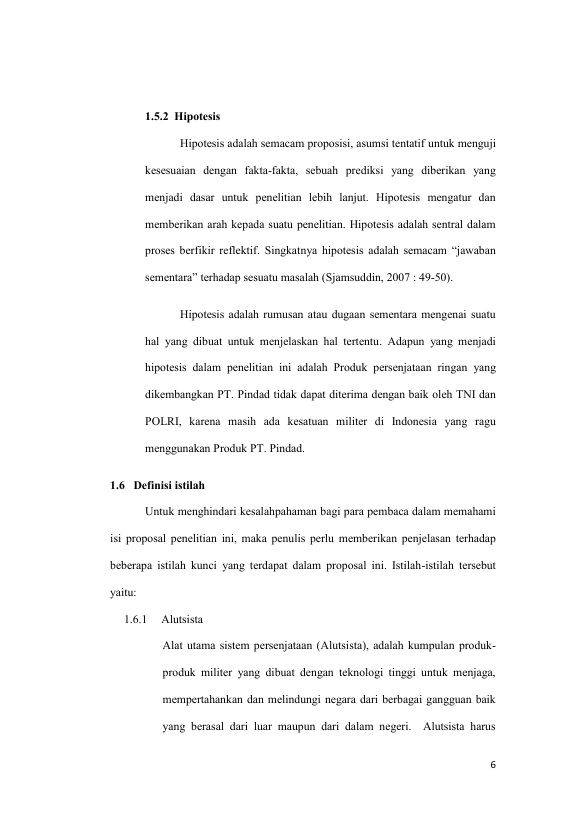 1.5.2 Hipotesis

Hipotesis adalah semacam proposisi, asumsi tentatif untuk menguji kesesuaian dengan fakta-fakta, sebuah prediksi yang diberikan yang menjadi dasar untuk penelitian lebih lanjut. Hipotesis mengatur dan memberikan arah kepada suatu penelitian. Hipotesis adalah sentral dalam proses berfikir reflektif. Singkatnya hipotesis adalah semacam "jawaban sementara" terhadap sesuatu masalah (Sjamsuddin, 2007 : 49-50).

Hipotesis adalah rumusan atau dugaan sementara mengenai suatu hal yang dibuat untuk menjelaskan hal tertentu. Adapun yang menjadi hipotesis dalam penelitian ini adalah Produk persenjataan ringan yang dikembangkan PT. Pindad tidak dapat diterima dengan baik oleh TNI dan POLRI, karena masih ada kesatuan militer di Indonesia yang ragu menggunakan Produk PT. Pindad.

1.6 Definisi istilah

Untuk menghindari kesalahpahaman bagi para pembaca dalam memahami isi proposal penelitian ini, maka penulis perlu memberikan penjelasan terhadap beberapa istilah kunci yang terdapat dalam proposal ini. Istilah-istilah tersebut yaitu:

1.6.1 Alutsista

Alat utama sistem persenjataan (Alutsista), adalah kumpulan produk-produk militer yang dibuat dengan teknologi tinggi untuk menjaga, mempertahankan dan melindungi negara dari berbagai gangguan baik yang berasal dari luar maupun dari dalam negeri. Alutsista harus

6